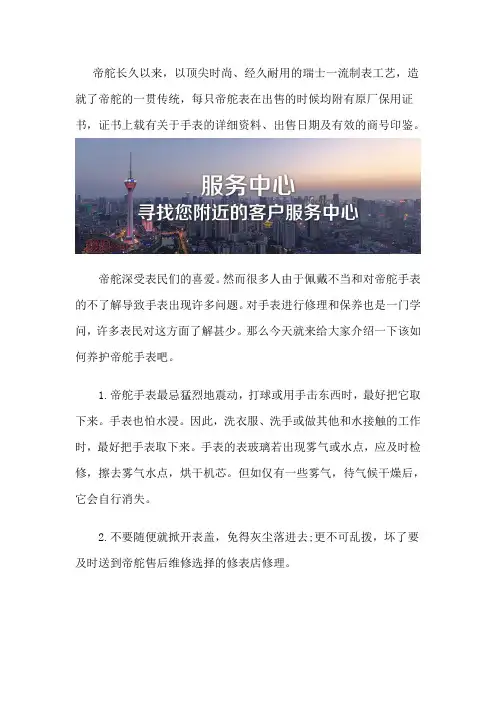 帝舵长久以来，以顶尖时尚、经久耐用的瑞士一流制表工艺，造就了帝舵的一贯传统，每只帝舵表在出售的时候均附有原厂保用证书，证书上载有关于手表的详细资料、出售日期及有效的商号印鉴。

服务中心
寻找您附近的客户服务中心

帝舵深受表民们的喜爱。然而很多人由于佩戴不当和对帝舵手表的不了解导致手表出现许多问题。对手表进行修理和保养也是一门学问，许多表民对这方面了解甚少。那么今天就来给大家介绍一下该如何养护帝舵手表吧。

1.帝舵手表最忌猛烈地震动，打球或用手击东西时，最好把它取下来。手表也怕水浸。因此，洗衣服、洗手或做其他和水接触的工作时，最好把手表取下来。手表的表玻璃若出现雾气或水点，应及时检修，擦去雾气水点，烘干机芯。但如仅有一些雾气，待气候干燥后，它会自行消失。

2.不要随便就掀开表盖，免得灰尘落进去;更不可乱拨，坏了要及时送到帝舵售后维修选择的修表店修理。